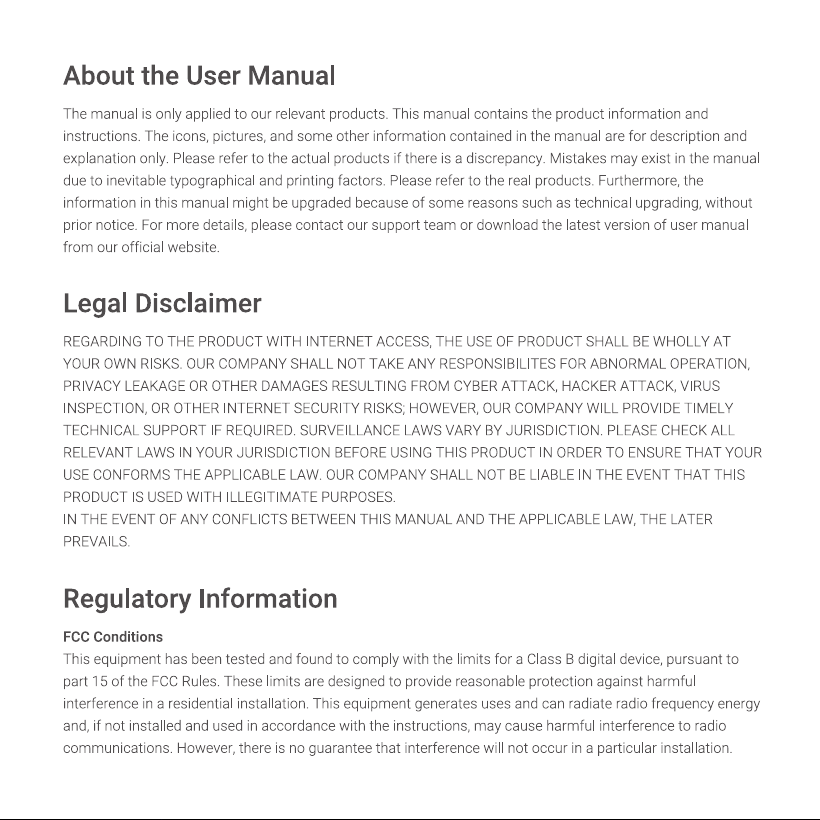 About the User Manual

The manual is only applied to our relevant products. This manual contains the product information and instructions. The icons, pictures, and some other information contained in the manual are for description and explanation only. Please refer to the actual products if there is a discrepancy. Mistakes may exist in the manual due to inevitable typographical and printing factors. Please refer to the real products. Furthermore, the information in this manual might be upgraded because of some reasons such as technical upgrading, without prior notice. For more details, please contact our support team or download the latest version of user manual from our official website.

Legal Disclaimer

REGARDING TO THE PRODUCT WITH INTERNET ACCESS, THE USE OF PRODUCT SHALL BE WHOLLY AT YOUR OWN RISKS. OUR COMPANY SHALL NOT TAKE ANY RESPONSIBILITES FOR ABNORMAL OPERATION, PRIVACY LEAKAGE OR OTHER DAMAGES RESULTING FROM CYBER ATTACK, HACKER ATTACK, VIRUS INSPECTION, OR OTHER INTERNET SECURITY RISKS; HOWEVER, OUR COMPANY WILL PROVIDE TIMELY TECHNICAL SUPPORT IF REQUIRED. SURVEILLANCE LAWS VARY BY JURISDICTION. PLEASE CHECK ALL RELEVANT LAWS IN YOUR JURISDICTION BEFORE USING THIS PRODUCT IN ORDER TO ENSURE THAT YOUR USE CONFORMS THE APPLICABLE LAW. OUR COMPANY SHALL NOT BE LIABLE IN THE EVENT THAT THIS PRODUCT IS USED WITH ILLEGITIMATE PURPOSES.
IN THE EVENT OF ANY CONFLICTS BETWEEN THIS MANUAL AND THE APPLICABLE LAW, THE LATER PREVAILS.

Regulatory Information

FCC Conditions
This equipment has been tested and found to comply with the limits for a Class B digital device, pursuant to part 15 of the FCC Rules. These limits are designed to provide reasonable protection against harmful interference in a residential installation. This equipment generates uses and can radiate radio frequency energy and, if not installed and used in accordance with the instructions, may cause harmful interference to radio communications. However, there is no guarantee that interference will not occur in a particular installation.